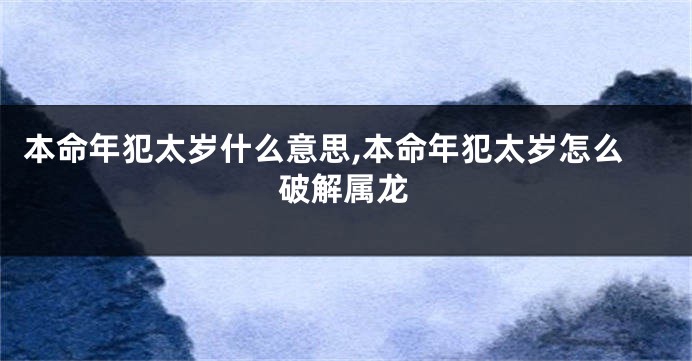 本命年犯太岁什么意思,本命年犯太岁怎么破解属龙